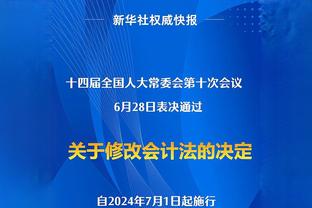 新华社权威快报

十四届全国人大常委会第十次会议
6月28日表决通过

关于修改会计法的决定

自2024年7月1日起施行